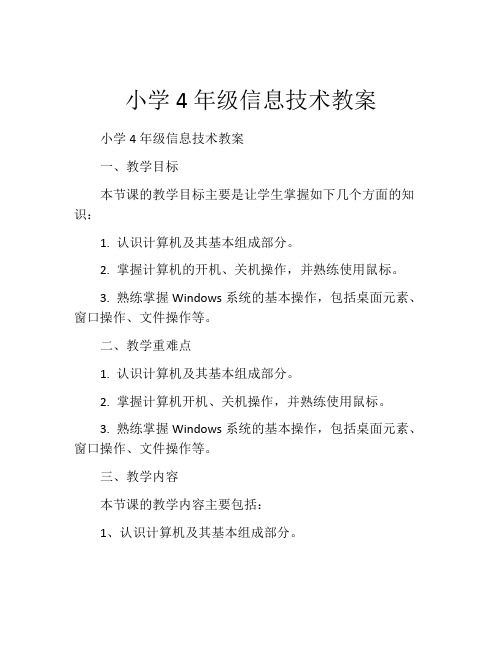 小学 4 年级信息技术教案

小学 4 年级信息技术教案

一、教学目标

本节课的教学目标主要是让学生掌握如下几个方面的知识：

1. 认识计算机及其基本组成部分。

2. 掌握计算机的开机、关机操作，并熟练使用鼠标。

3. 熟练掌握 Windows 系统的基本操作，包括桌面元素、窗口操作、文件操作等。

二、教学重难点

1. 认识计算机及其基本组成部分。

2. 掌握计算机开机、关机操作，并熟练使用鼠标。

3. 熟练掌握 Windows 系统的基本操作，包括桌面元素、窗口操作、文件操作等。

三、教学内容

本节课的教学内容主要包括：

1、认识计算机及其基本组成部分。